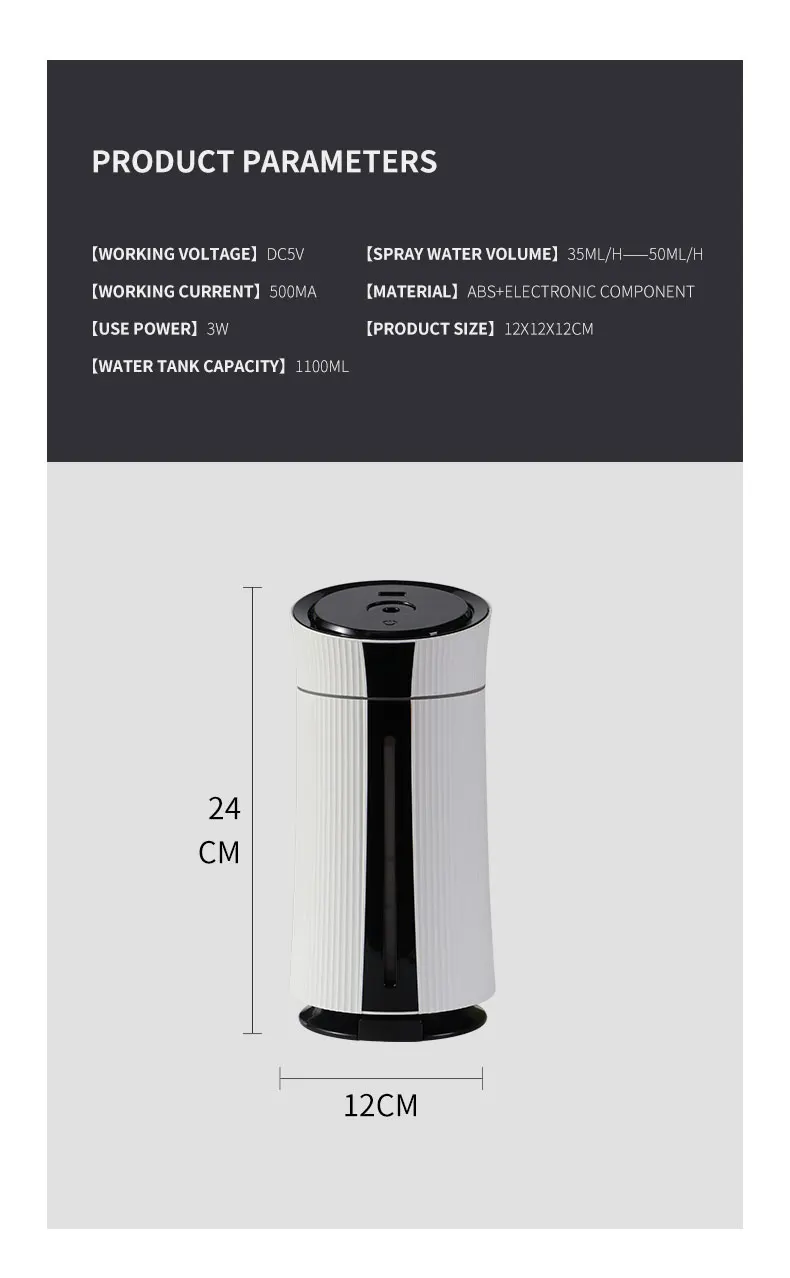 PRODUCT PARAMETERS

【WORKING VOLTAGE】DC5V
【WORKING CURRENT】500MA
【USE POWER】3W
【WATER TANK CAPACITY】1100ML

【SPRAY WATER VOLUME】35ML/H——50ML/H
【MATERIAL】ABS+ELECTRONIC COMPONENT
【PRODUCT SIZE】12X12X12CM

24
CM

12CM